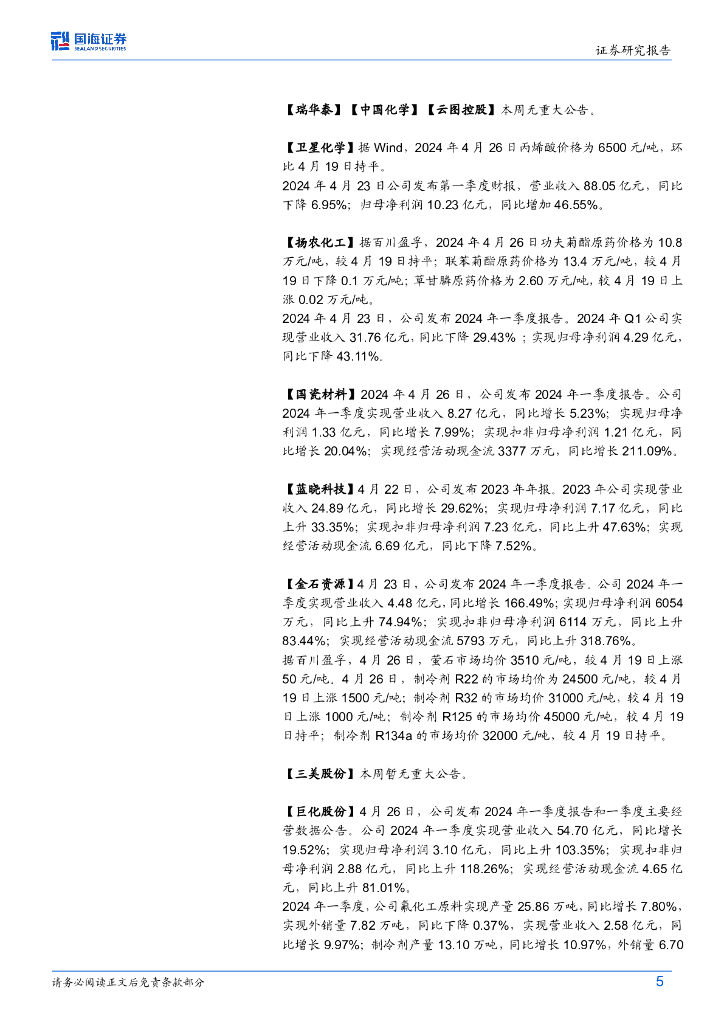 国海证券
SEALAND SECURITIES

证券研究报告

【瑞华泰】【中国化学】【云图控股】本周无重大公告。

【卫星化学】据 Wind，2024 年 4 月 26 日丙烯酸价格为 6500 元/吨，环比 4 月 19 日持平。
2024 年 4 月 23 日公司发布第一季度财报，营业收入 88.05 亿元，同比下降 6.95%；归母净利润 10.23 亿元，同比增加 46.55%。

【扬农化工】据百川盈孚，2024 年 4 月 26 日功夫菊酯原药价格为 10.8 万元/吨，较 4 月 19 日持平；联苯菊酯原药价格为 13.4 万元/吨，较 4 月 19 日下降 0.1 万元/吨；草甘膦原药价格为 2.60 万元/吨，较 4 月 19 日上涨 0.02 万元/吨。
2024 年 4 月 23 日，公司发布 2024 年一季度报告。2024 年 Q1 公司实现营业收入 31.76 亿元，同比下降 29.43%；实现归母净利润 4.29 亿元，同比下降 43.11%。

【国瓷材料】2024 年 4 月 26 日，公司发布 2024 年一季度报告。公司 2024 年一季度实现营业收入 8.27 亿元，同比增长 5.23%；实现归母净利润 1.33 亿元，同比增长 7.99%；实现扣非归母净利润 1.21 亿元，同比增长 20.04%；实现经营活动现金流 3377 万元，同比增长 211.09%。

【蓝晓科技】4 月 22 日，公司发布 2023 年年报。2023 年公司实现营业收入 24.89 亿元，同比增长 29.62%；实现归母净利润 7.17 亿元，同比上升 33.35%；实现扣非归母净利润 7.23 亿元，同比上升 47.63%；实现经营活动现金流 6.69 亿元，同比下降 7.52%。

【金石资源】4 月 23 日，公司发布 2024 年一季度报告。公司 2024 年一季度实现营业收入 4.48 亿元，同比增长 166.49%；实现归母净利润 6054 万元，同比上升 74.94%；实现扣非归母净利润 6114 万元，同比上升 83.44%；实现经营活动现金流 5793 万元，同比上升 318.76%。
据百川盈孚，4 月 26 日，萤石市场均价 3510 元/吨，较 4 月 19 日上涨 50 元/吨。4 月 26 日，制冷剂 R22 的市场均价为 24500 元/吨，较 4 月 19 日上涨 1500 元/吨；制冷剂 R32 的市场均价 31000 元/吨，较 4 月 19 日上涨 1000 元/吨；制冷剂 R125 的市场均价 45000 元/吨，较 4 月 19 日持平；制冷剂 R134a 的市场均价 32000 元/吨，较 4 月 19 日持平。

【三美股份】本周暂无重大公告。

【巨化股份】4 月 26 日，公司发布 2024 年一季度报告和一季度主要经营数据公告。公司 2024 年一季度实现营业收入 54.70 亿元，同比增长 19.52%；实现归母净利润 3.10 亿元，同比上升 103.35%；实现扣非归母净利润 2.88 亿元，同比上升 118.26%；实现经营活动现金流 4.65 亿元，同比上升 81.01%。
2024 年一季度，公司氟化工原料实现产量 25.86 万吨，同比增长 7.80%，实现外销量 7.82 万吨，同比下降 0.37%，实现营业收入 2.58 亿元，同比增长 9.97%；制冷剂产量 13.10 万吨，同比增长 10.97%，外销量 6.70

请务必阅读正文后免责条款部分

5